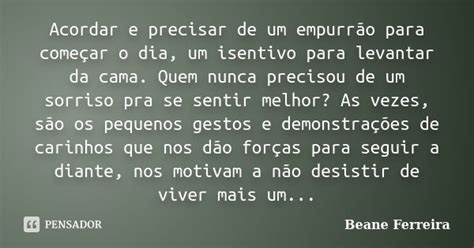 Acordar e precisar de um empurrão para começar o dia, um isentivo para levantar da cama. Quem nunca precisou de um sorriso pra se sentir melhor? As vezes, são os pequenos gestos e demonstrações de carinhos que nos dão forças para seguir a diante, nos motivam a não desistir de viver mais um...

PENSADOR

Beane Ferreira